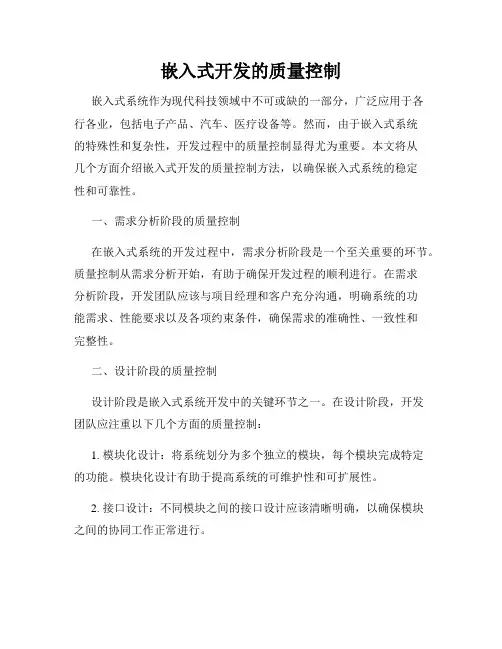 嵌入式开发的质量控制

嵌入式系统作为现代科技领域中不可或缺的一部分，广泛应用于各行各业，包括电子产品、汽车、医疗设备等。然而，由于嵌入式系统的特殊性和复杂性，开发过程中的质量控制显得尤为重要。本文将从几个方面介绍嵌入式开发的质量控制方法，以确保嵌入式系统的稳定性和可靠性。

一、需求分析阶段的质量控制

在嵌入式系统的开发过程中，需求分析阶段是一个至关重要的环节。质量控制从需求分析开始，有助于确保开发过程的顺利进行。在需求分析阶段，开发团队应该与项目经理和客户充分沟通，明确系统的功能需求、性能要求以及各项约束条件，确保需求的准确性、一致性和完整性。

二、设计阶段的质量控制

设计阶段是嵌入式系统开发中的关键环节之一。在设计阶段，开发团队应注重以下几个方面的质量控制：

1. 模块化设计：将系统划分为多个独立的模块，每个模块完成特定的功能。模块化设计有助于提高系统的可维护性和可扩展性。

2. 接口设计：不同模块之间的接口设计应该清晰明确，以确保模块之间的协同工作正常进行。